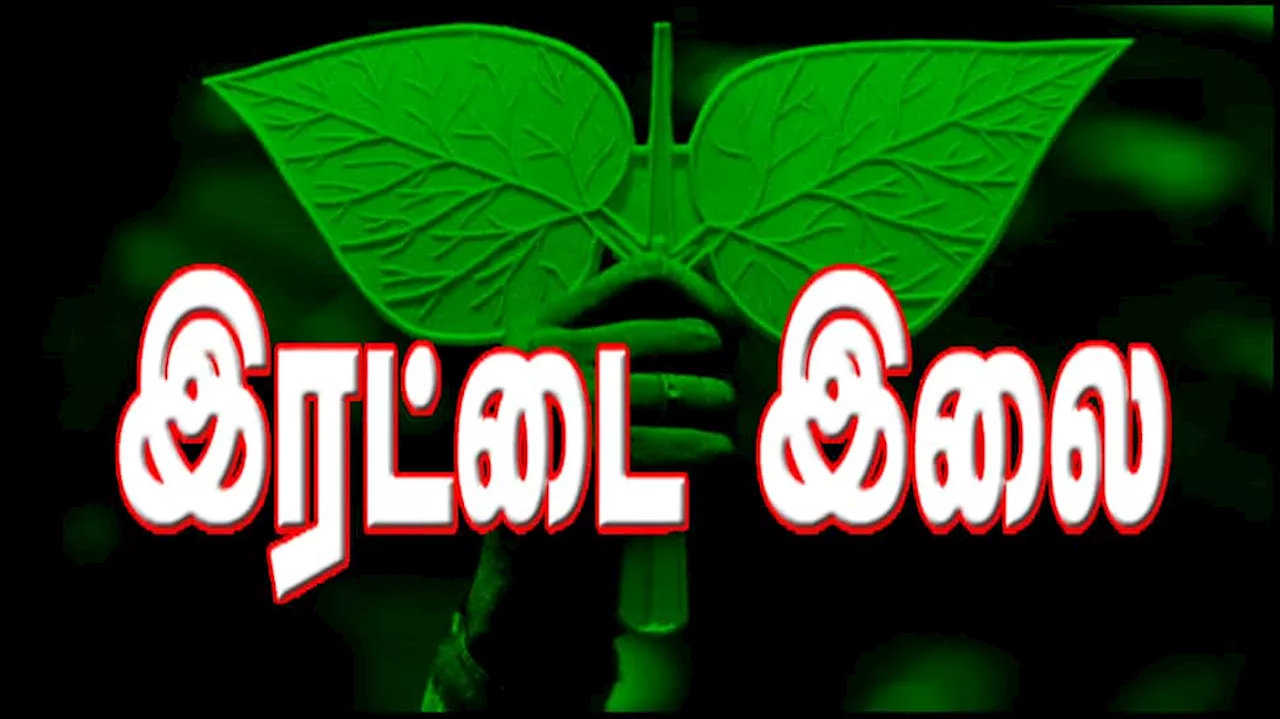 இரட்டை இலை